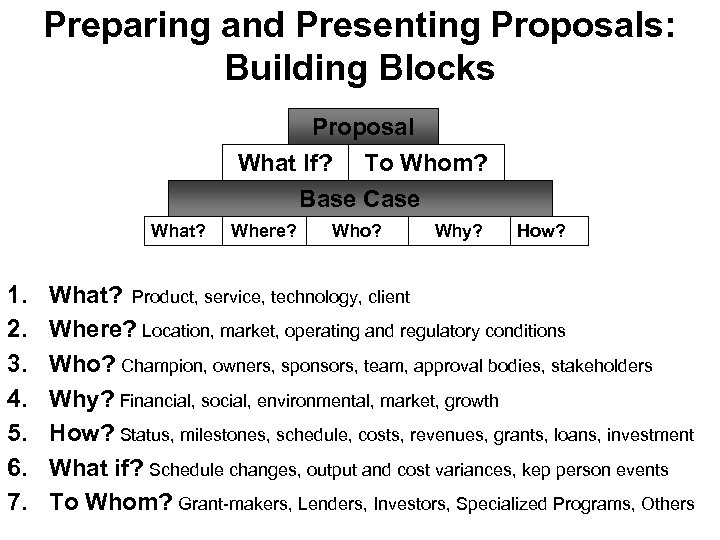 Preparing and Presenting Proposals: Building Blocks

Proposal

What If? To Whom?

Base Case

What? Where? Who? Why? How?

1. What? Product, service, technology, client
2. Where? Location, market, operating and regulatory conditions
3. Who? Champion, owners, sponsors, team, approval bodies, stakeholders
4. Why? Financial, social, environmental, market, growth
5. How? Status, milestones, schedule, costs, revenues, grants, loans, investment
6. What if? Schedule changes, output and cost variances, kep person events
7. To Whom? Grant-makers, Lenders, Investors, Specialized Programs, Others